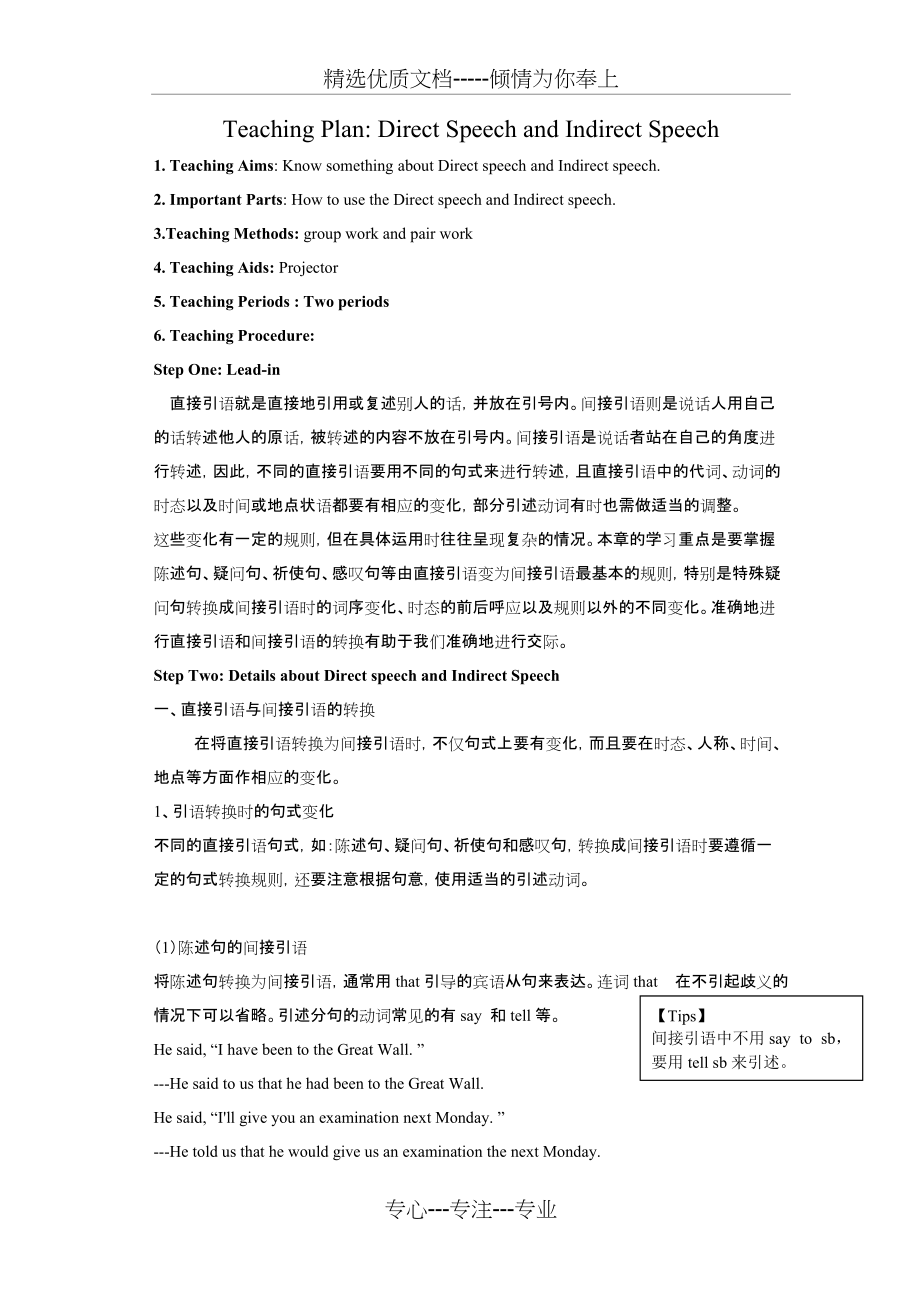 精选优质文档-----倾情为你奉上

Teaching Plan: Direct Speech and Indirect Speech

1. Teaching Aims: Know something about Direct speech and Indirect speech.

2. Important Parts: How to use the Direct speech and Indirect speech.

3.Teaching Methods: group work and pair work

4. Teaching Aids: Projector

5. Teaching Periods : Two periods

6. Teaching Procedure:

Step One: Lead-in

直接引语就是直接地引用或复述别人的话，并放在引号内。间接引语则是说话人用自己的话转述他人的原话，被转述的内容不放在引号内。间接引语是说话者站在自己的角度进行转述，因此，不同的直接引语要用不同的句式来进行转述，且直接引语中的代词、动词的时态以及时间或地点状语都要有相应的变化，部分引述动词有时也需做适当的调整。

这些变化有一定的规则，但在具体运用时往往呈现复杂的情况。本章的学习重点是要掌握陈述句、疑问句、祈使句、感叹句等由直接引语变为间接引语最基本的规则，特别是特殊疑问句转换成间接引语时的词序变化、时态的前后呼应以及规则以外的不同变化。准确地进行直接引语和间接引语的转换有助于我们准确地进行交际。

Step Two: Details about Direct speech and Indirect Speech

一、直接引语与间接引语的转换

在将直接引语转换为间接引语时，不仅句式上要有变化，而且要在时态、人称、时间、地点等方面作相应的变化。

1、引语转换时的句式变化

不同的直接引语句式，如：陈述句、疑问句、祈使句和感叹句，转换成间接引语时要遵循一定的句式转换规则，还要注意根据句意，使用适当的引述动词。

(1)陈述句的间接引语

将陈述句转换为间接引语，通常用 that 引导的宾语从句来表达。连词 that 在不引起歧义的情况下可以省略。引述分句的动词常见的有 say 和 tell 等。

【Tips】
间接引语中不用 say to sb，要用 tell sb 来引述。

He said, “I have been to the Great Wall. ”

---He said to us that he had been to the Great Wall.

He said, “I'll give you an examination next Monday. ”

---He told us that he would give us an examination the next Monday.

专心---专注---专业